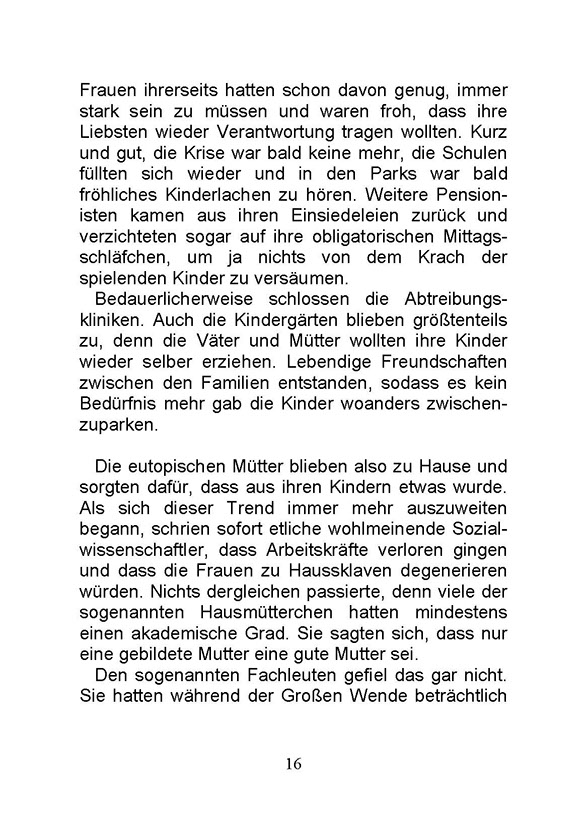 Frauen ihrerseits hatten schon davon genug, immer stark sein zu müssen und waren froh, dass ihre Liebsten wieder Verantwortung tragen wollten. Kurz und gut, die Krise war bald keine mehr, die Schulen füllten sich wieder und in den Parks war bald fröhliches Kinderlachen zu hören. Weitere Pensionisten kamen aus ihren Einsiedeleien zurück und verzichteten sogar auf ihre obligatorischen Mittagsschläfchen, um ja nichts von dem Krach der spielenden Kinder zu versäumen.

Bedauerlicherweise schlossen die Abtreibungskliniken. Auch die Kindergärten blieben größtenteils zu, denn die Väter und Mütter wollten ihre Kinder wieder selber erziehen. Lebendige Freundschaften zwischen den Familien entstanden, sodass es kein Bedürfnis mehr gab die Kinder woanders zwischenzuparken.

Die eutopischen Mütter blieben also zu Hause und sorgten dafür, dass aus ihren Kindern etwas wurde. Als sich dieser Trend immer mehr auszuweiten begann, schrien sofort etliche wohlmeinende Sozialwissenschaftler, dass Arbeitskräfte verloren gingen und dass die Frauen zu Haussklaven degenerieren würden. Nichts dergleichen passierte, denn viele der sogenannten Hausmütterchen hatten mindestens einen akademische Grad. Sie sagten sich, dass nur eine gebildete Mutter eine gute Mutter sei.

Den sogenannten Fachleuten gefiel das gar nicht. Sie hatten während der Großen Wende beträchtlich

16